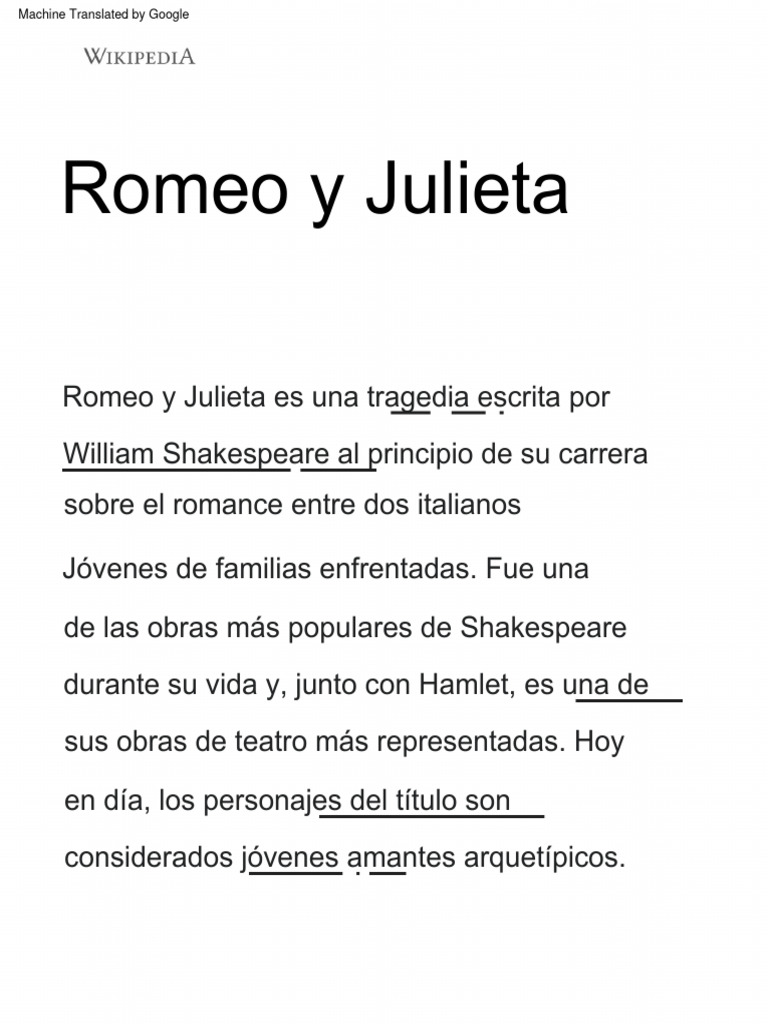 Machine Translated by Google

WIKIPEDIA

Romeo y Julieta

Romeo y Julieta es una tragedia escrita por William Shakespeare al principio de su carrera sobre el romance entre dos italianos

Jóvenes de familias enfrentadas. Fue una de las obras más populares de Shakespeare durante su vida y, junto con Hamlet, es una de sus obras de teatro más representadas. Hoy en día, los personajes del título son considerados jóvenes amantes arquetípicos.